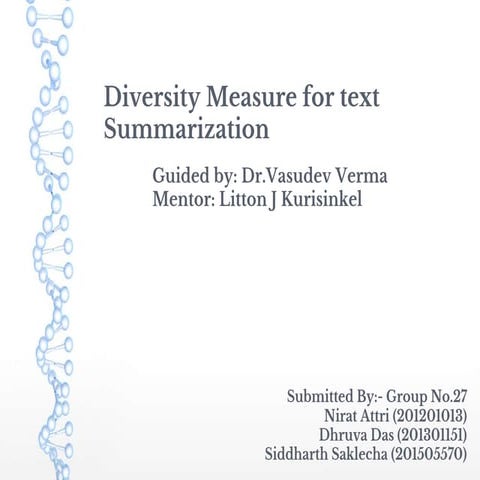 Diversity Measure for text Summarization

Guided by: Dr.Vasudev Verma
Mentor: Litton J Kurisinkel

Submitted By:- Group No.27
Nirat Attri (201201013)
Dhruva Das (201301151)
Siddharth Saklecha (201505570)